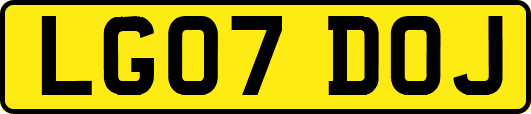 LG07 DOJ